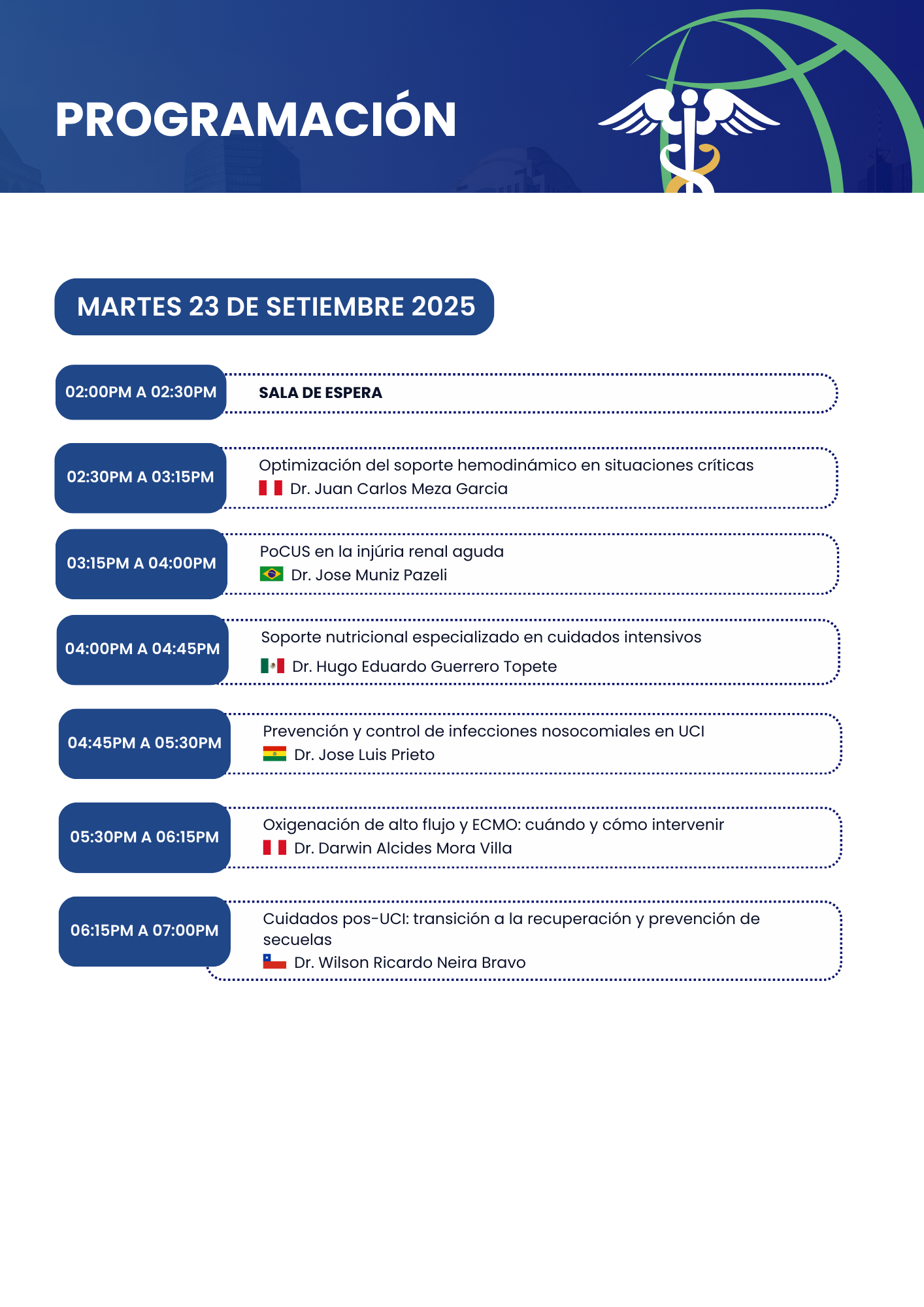 PROGRAMACIÓN

MARTES 23 DE SETIEMBRE 2025

02:00PM A 02:30PM
SALA DE ESPERA

02:30PM A 03:15PM
Optimización del soporte hemodinámico en situaciones críticas
Dr. Juan Carlos Meza Garcia

03:15PM A 04:00PM
PoCUS en la injúria renal aguda
Dr. Jose Muniz Pazeli

04:00PM A 04:45PM
Soporte nutricional especializado en cuidados intensivos
Dr. Hugo Eduardo Guerrero Topete

04:45PM A 05:30PM
Prevención y control de infecciones nosocomiales en UCI
Dr. Jose Luis Prieto

05:30PM A 06:15PM
Oxigenación de alto flujo y ECMO: cuándo y cómo intervenir
Dr. Darwin Alcides Mora Villa

06:15PM A 07:00PM
Cuidados pos-UCI: transición a la recuperación y prevención de secuelas
Dr. Wilson Ricardo Neira Bravo